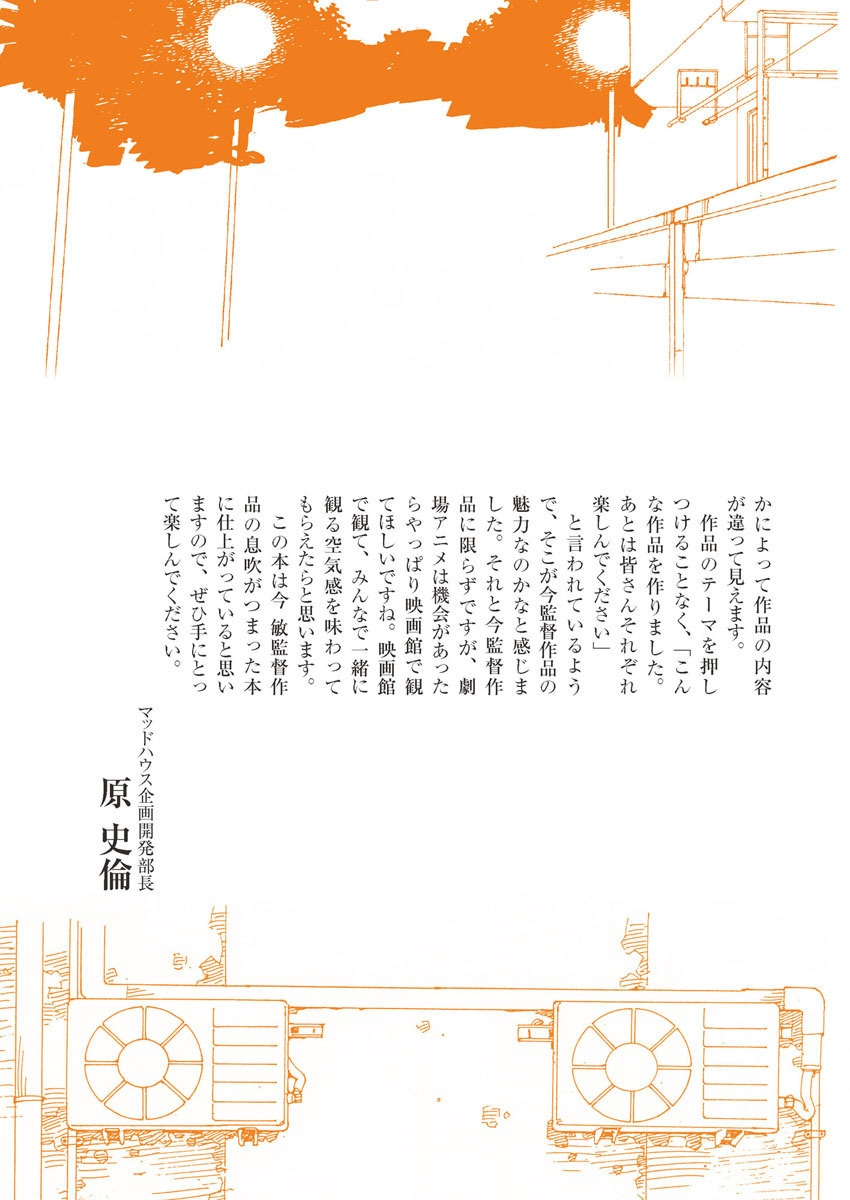 かによって作品の内容が違って見えます。

作品のテーマを押しつけることなく、「こんな作品を作りました。あとは皆さんそれぞれ楽しんでください」

と言われているようで、そこが今監督作品の魅力なのかなと感じました。それと今監督作品に限らずですが、劇場アニメは機会があったらやっぱり映画館で観てほしいですね。映画館で観て、みんなで一緒に観る空気感を味わってもらえたらと思います。

この本は今 敏監督作品の息吹がつまった本に仕上がっていると思いますので、ぜひ手にとって楽しんでください。

マッドハウス企画開発部長
原 史倫